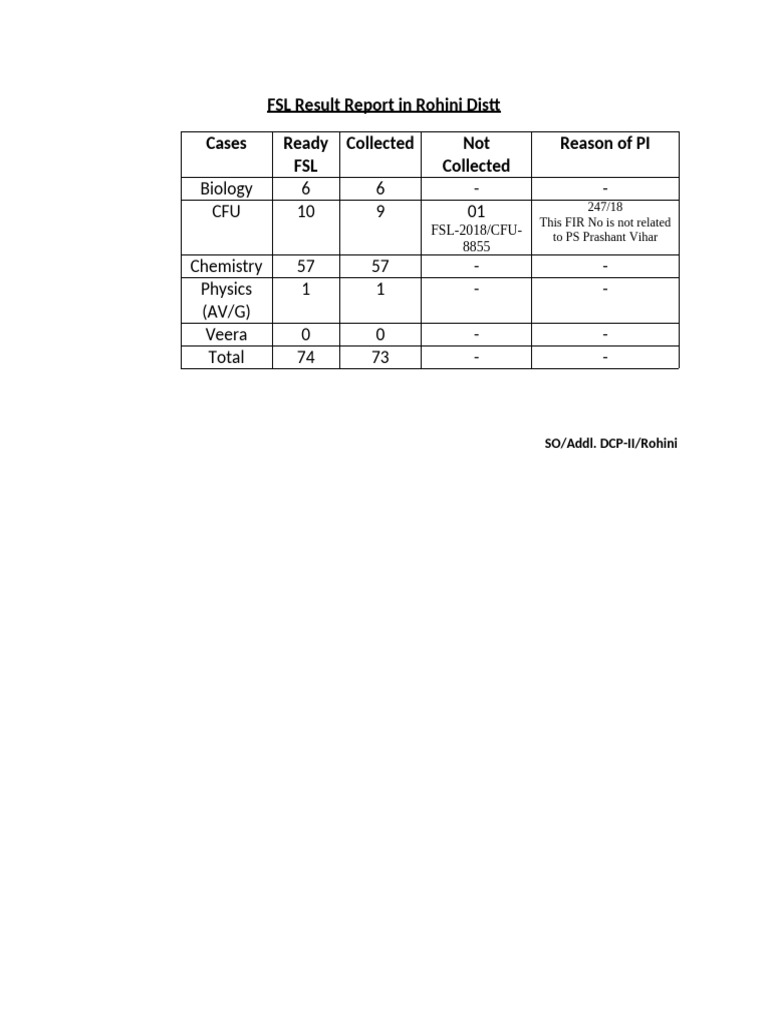 FSL Result Report in Rohini Distt

| Cases | Ready FSL | Collected | Not Collected | Reason of PI |
|---|---|---|---|---|
| Biology | 6 | 6 | - | - |
| CFU | 10 | 9 | 01 FSL-2018/CFU-8855 | 247/18 This FIR No is not related to PS Prashant Vihar |
| Chemistry | 57 | 57 | - | - |
| Physics (AV/G) | 1 | 1 | - | - |
| Veera | 0 | 0 | - | - |
| Total | 74 | 73 | - | - |

SO/Addl. DCP-II/Rohini